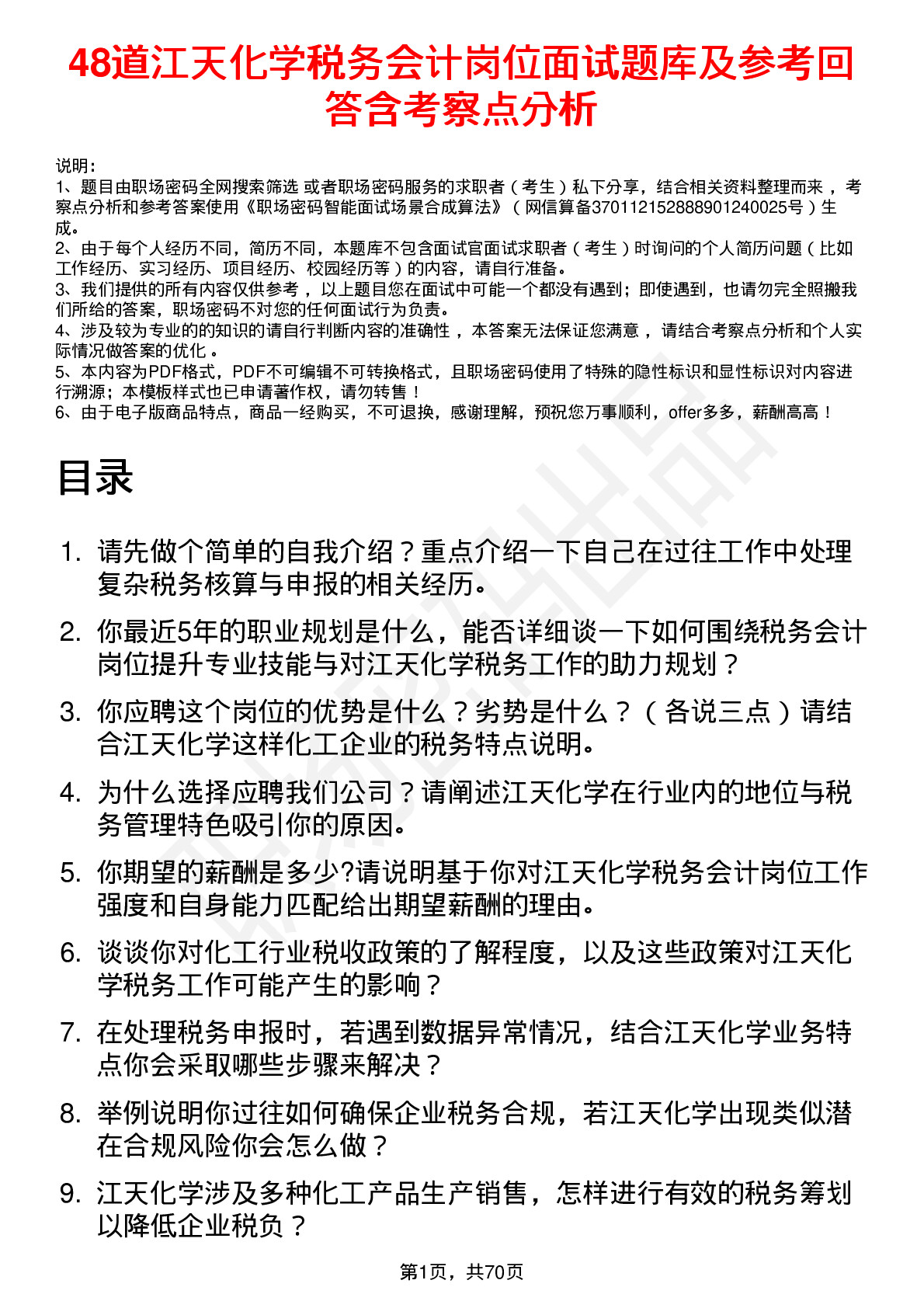 48道江天化学税务会计岗位面试题库及参考回答含考察点分析

说明：
1、题目由职场密码全网搜索筛选 或者职场密码服务的求职者（考生）私下分享，结合相关资料整理而来，考察点分析和参考答案使用《职场密码智能面试场景合成算法》（网信算备370112152888901240025号）生成。
2、由于每个人经历不同，简历不同，本题库不包含面试官面试求职者（考生）时询问的个人简历问题（比如工作经历、实习经历、项目经历、校园经历等）的内容，请自行准备。
3、我们提供的所有内容仅供参考，以上题目您在面试中可能一个都没有遇到；即使遇到，也请勿完全照搬我们所给的答案，职场密码不对您的任何面试行为负责。
4、涉及较为专业的的知识的请自行判断内容的准确性，本答案无法保证您满意，请结合考察点分析和个人实际情况做答案的优化。
5、本内容为PDF格式，PDF不可编辑不可转换格式，且职场密码使用了特殊的隐性标识和显性标识对内容进行溯源；本模板样式也已申请著作权，请勿转售！
6、由于电子版商品特点，商品一经购买，不可退换，感谢理解，预祝您万事顺利，offer多多，薪酬高高！

目录

1. 请先做个简单的自我介绍？重点介绍一下自己在过往工作中处理复杂税务核算与申报的相关经历。
2. 你最近5年的职业规划是什么，能否详细谈一下如何围绕税务会计岗位提升专业技能与对江天化学税务工作的助力规划？
3. 你应聘这个岗位的优势是什么？劣势是什么？（各说三点）请结合江天化学这样化工企业的税务特点说明。
4. 为什么选择应聘我们公司？请阐述江天化学在行业内的地位与税务管理特色吸引你的原因。
5. 你期望的薪酬是多少?请说明基于你对江天化学税务会计岗位工作强度和自身能力匹配给出期望薪酬的理由。
6. 谈谈你对化工行业税收政策的了解程度，以及这些政策对江天化学税务工作可能产生的影响？
7. 在处理税务申报时，若遇到数据异常情况，结合江天化学业务特点你会采取哪些步骤来解决？
8. 举例说明你过往如何确保企业税务合规，若江天化学出现类似潜在合规风险你会怎么做？
9. 江天化学涉及多种化工产品生产销售，怎样进行有效的税务筹划以降低企业税负？

第1页，共70页